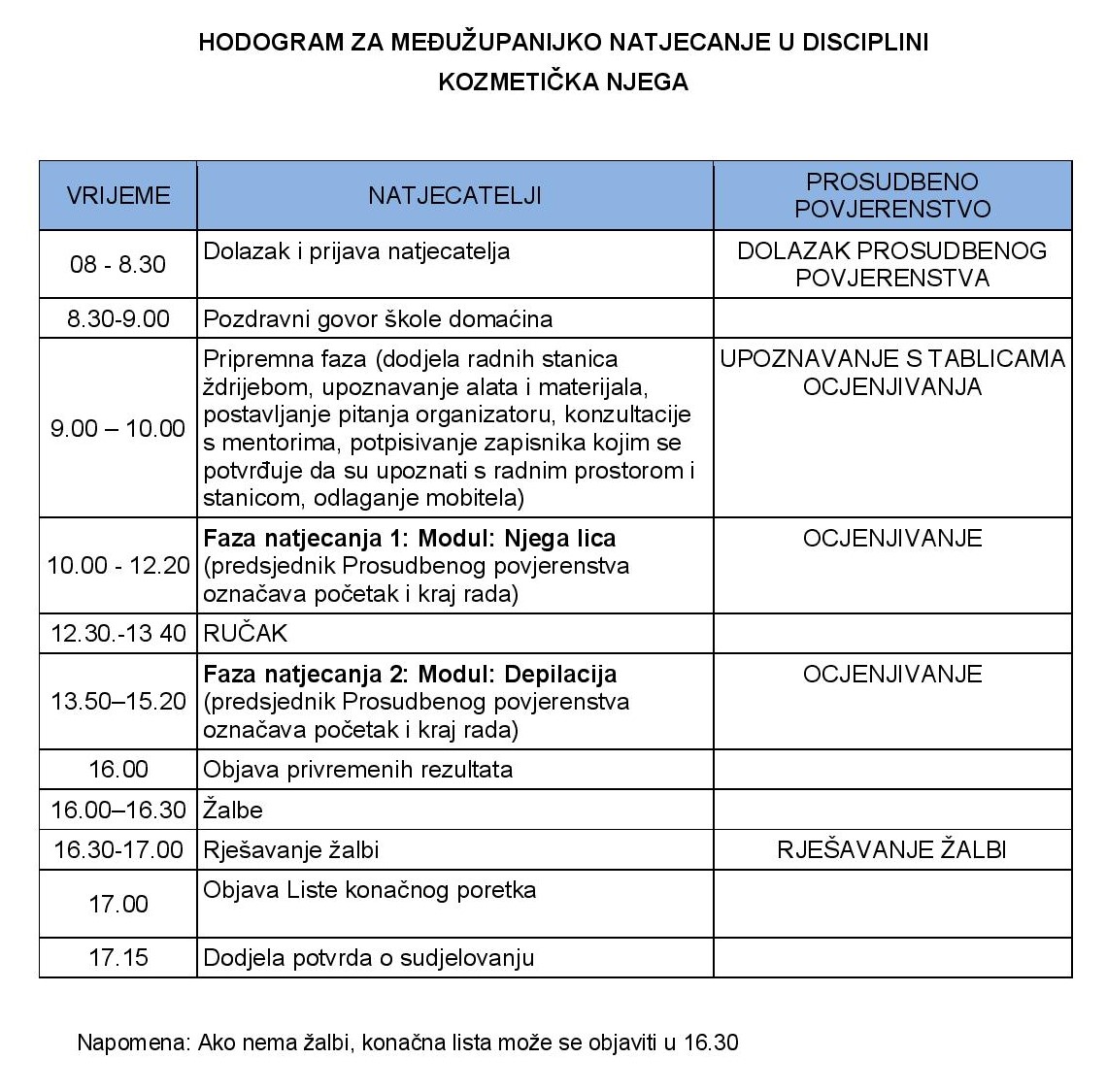 HODOGRAM ZA MEĐUŽUPANIJKO NATJECANJE U DISCIPLINI
KOZMETIČKA NJEGA

| VRIJEME | NATJECATELJI | PROSUDBENO POVJERENSTVO |
|---|---|---|
| 08 - 8.30 | Dolazak i prijava natjecatelja | DOLAZAK PROSUDBENOG POVJERENSTVA |
| 8.30-9.00 | Pozdravni govor škole domaćina | |
| 9.00 – 10.00 | Pripremna faza (dodjela radnih stanica ždrijebom, upoznavanje alata i materijala, postavljanje pitanja organizatoru, konzultacije s mentorima, potpisivanje zapisnika kojim se potvrđuje da su upoznati s radnim prostorom i stanicom, odlaganje mobitela) | UPOZNAVANJE S TABLICAMA OCJENJIVANJA |
| 10.00 - 12.20 | **Faza natjecanja 1: Modul: Njega lica** (predsjednik Prosudbenog povjerenstva označava početak i kraj rada) | OCJENJIVANJE |
| 12.30.-13 40 | RUČAK | |
| 13.50–15.20 | **Faza natjecanja 2: Modul: Depilacija** (predsjednik Prosudbenog povjerenstva označava početak i kraj rada) | OCJENJIVANJE |
| 16.00 | Objava privremenih rezultata | |
| 16.00–16.30 | Žalbe | |
| 16.30-17.00 | Rješavanje žalbi | RJEŠAVANJE ŽALBI |
| 17.00 | Objava Liste konačnog poretka | |
| 17.15 | Dodjela potvrda o sudjelovanju | |

Napomena: Ako nema žalbi, konačna lista može se objaviti u 16.30